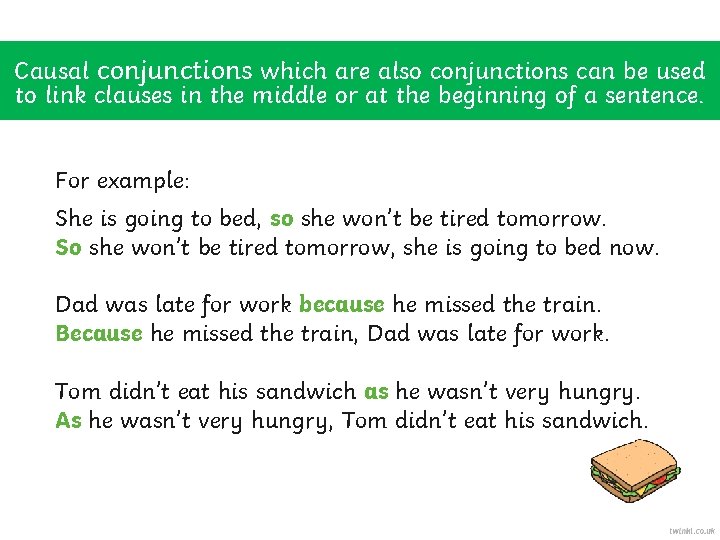 Causal conjunctions which are also conjunctions can be used to link clauses in the middle or at the beginning of a sentence.

For example:

She is going to bed, so she won't be tired tomorrow.
So she won't be tired tomorrow, she is going to bed now.

Dad was late for work because he missed the train.
Because he missed the train, Dad was late for work.

Tom didn't eat his sandwich as he wasn't very hungry.
As he wasn't very hungry, Tom didn't eat his sandwich.

twinkl.co.uk